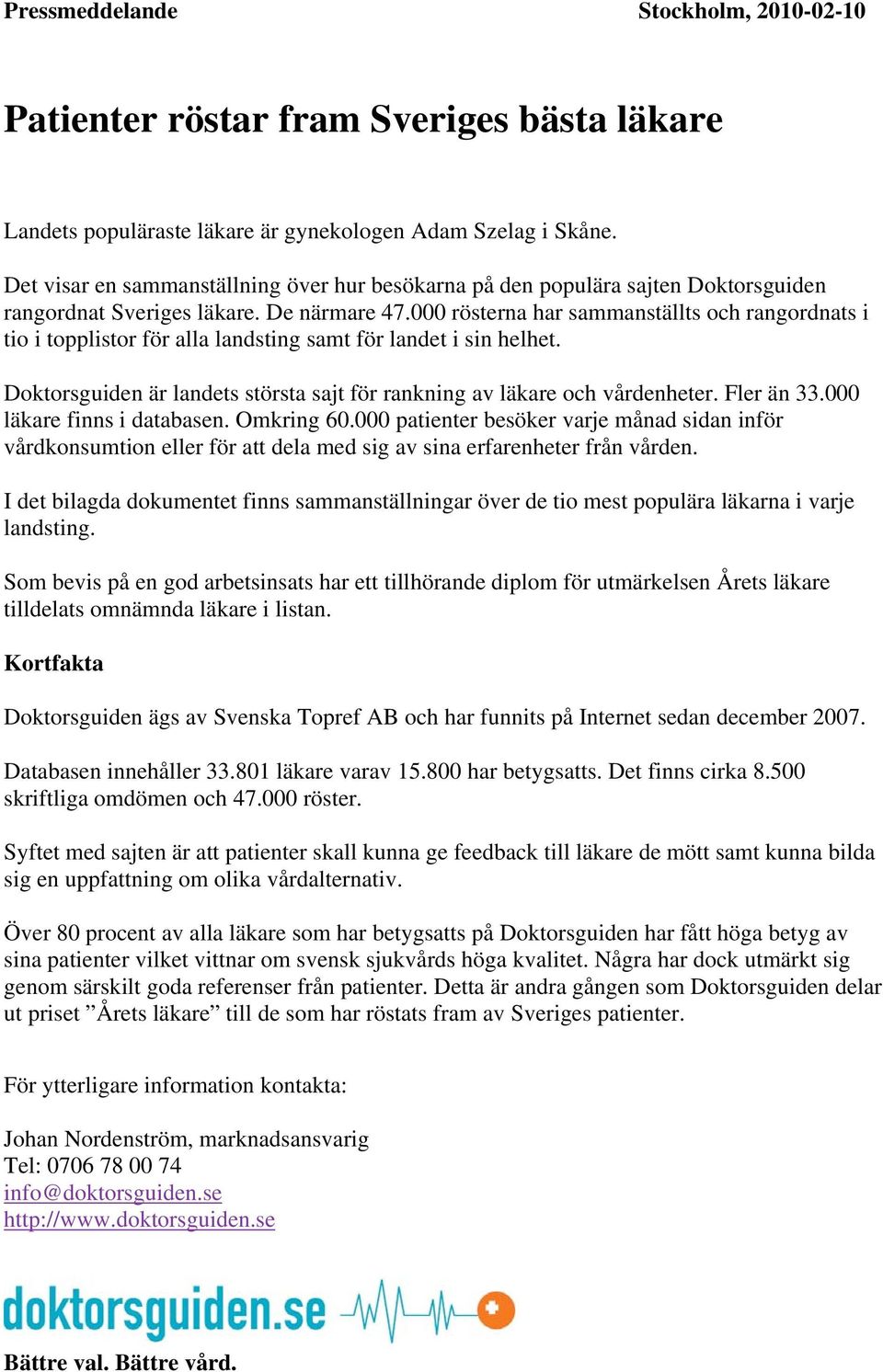 Pressmeddelande Stockholm, 2010-02-10

Patienter röstar fram Sveriges bästa läkare

Landets populäraste läkare är gynekologen Adam Szelag i Skåne.

Det visar en sammanställning över hur besökarna på den populära sajten Doktorsguiden rangordnat Sveriges läkare. De närmare 47.000 rösterna har sammanställts och rangordnats i tio i topplistor för alla landsting samt för landet i sin helhet.

Doktorsguiden är landets största sajt för rankning av läkare och vårdenheter. Fler än 33.000 läkare finns i databasen. Omkring 60.000 patienter besöker varje månad sidan inför vårdkonsumtion eller för att dela med sig av sina erfarenheter från vården.

I det bilagda dokumentet finns sammanställningar över de tio mest populära läkarna i varje landsting.

Som bevis på en god arbetsinsats har ett tillhörande diplom för utmärkelsen Årets läkare tilldelats omnämnda läkare i listan.

Kortfakta

Doktorsguiden ägs av Svenska Topref AB och har funnits på Internet sedan december 2007.

Databasen innehåller 33.801 läkare varav 15.800 har betygsatts. Det finns cirka 8.500 skriftliga omdömen och 47.000 röster.

Syftet med sajten är att patienter skall kunna ge feedback till läkare de mött samt kunna bilda sig en uppfattning om olika vårdalternativ.

Över 80 procent av alla läkare som har betygsatts på Doktorsguiden har fått höga betyg av sina patienter vilket vittnar om svensk sjukvårds höga kvalitet. Några har dock utmärkt sig genom särskilt goda referenser från patienter. Detta är andra gången som Doktorsguiden delar ut priset ”Årets läkare” till de som har röstats fram av Sveriges patienter.

För ytterligare information kontakta:

Johan Nordenström, marknadsansvarig
Tel: 0706 78 00 74
info@doktorsguiden.se
http://www.doktorsguiden.se

doktorsguiden.se

Bättre val. Bättre vård.